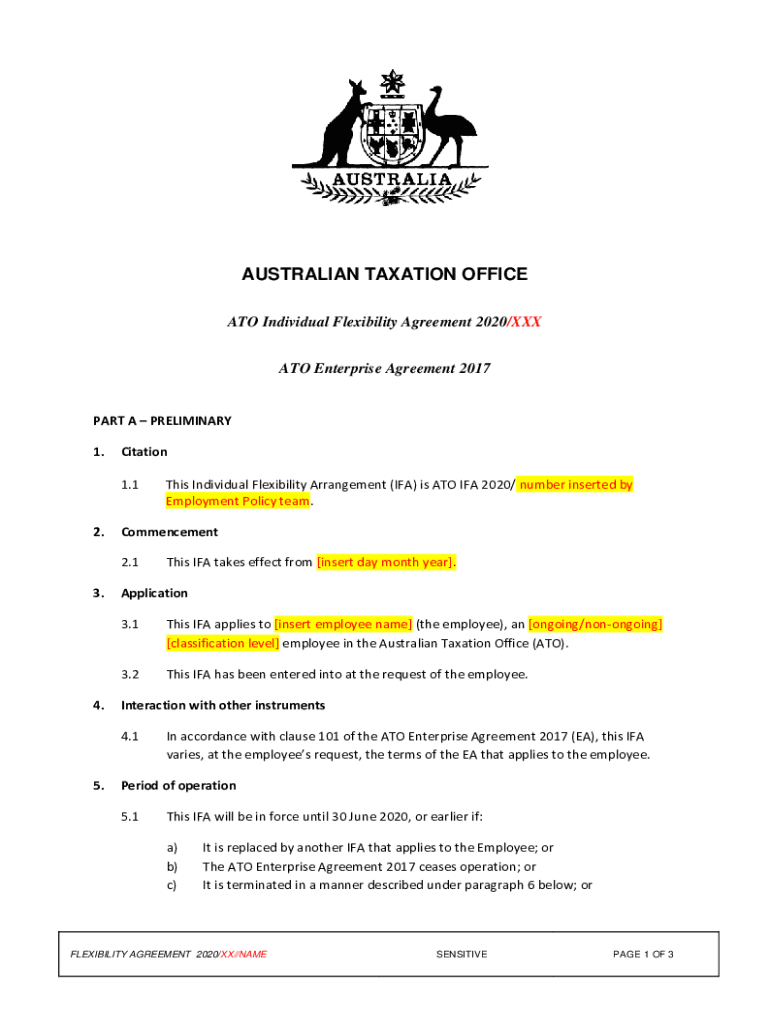 AUSTRALIA

AUSTRALIAN TAXATION OFFICE

ATO Individual Flexibility Agreement 2020/XXX

ATO Enterprise Agreement 2017

PART A – PRELIMINARY

1. Citation

1.1 This Individual Flexibility Arrangement (IFA) is ATO IFA 2020/ number inserted by Employment Policy team.

2. Commencement

2.1 This IFA takes effect from [insert day month year].

3. Application

3.1 This IFA applies to [insert employee name] (the employee), an [ongoing/non-ongoing] [classification level] employee in the Australian Taxation Office (ATO).

3.2 This IFA has been entered into at the request of the employee.

4. Interaction with other instruments

4.1 In accordance with clause 101 of the ATO Enterprise Agreement 2017 (EA), this IFA varies, at the employee's request, the terms of the EA that applies to the employee.

5. Period of operation

5.1 This IFA will be in force until 30 June 2020, or earlier if:

a) It is replaced by another IFA that applies to the Employee; or
b) The ATO Enterprise Agreement 2017 ceases operation; or
c) It is terminated in a manner described under paragraph 6 below; or

FLEXIBILITY AGREEMENT 2020/XX/NAME SENSITIVE PAGE 1 OF 3